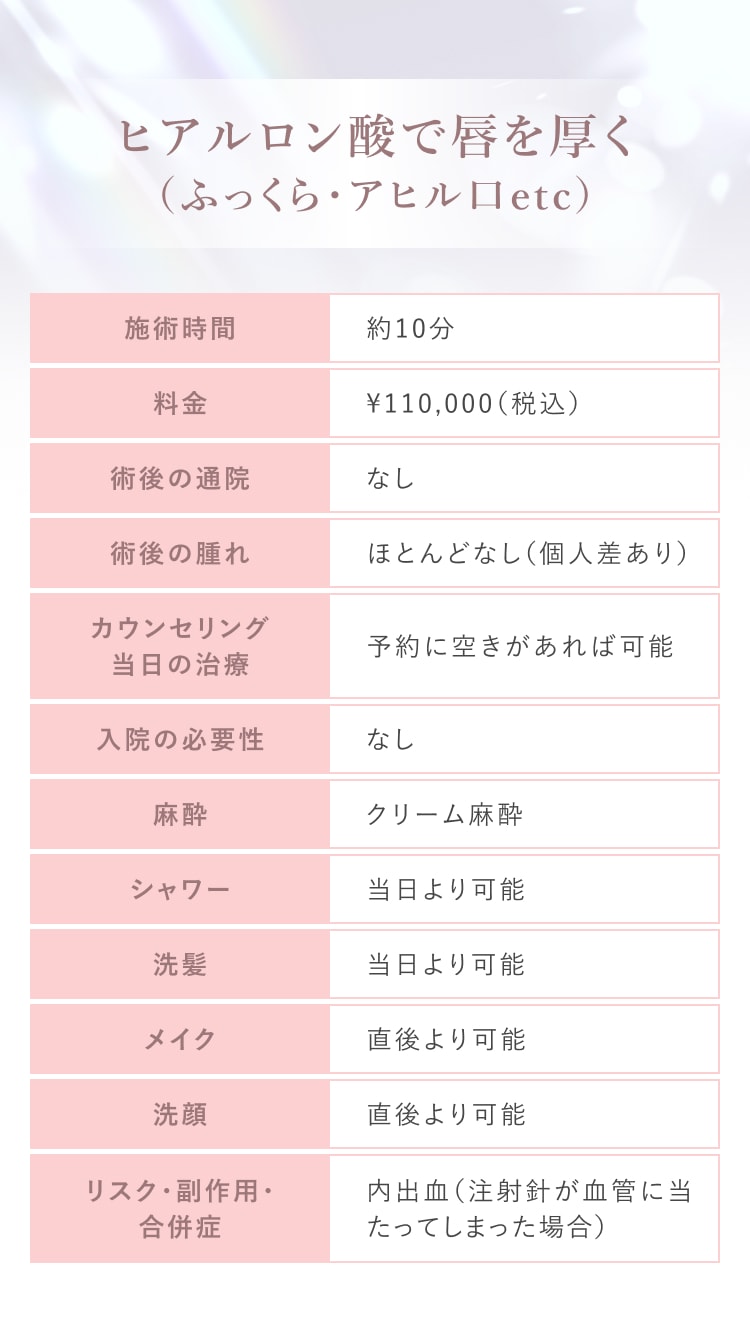 ヒアルロン酸で唇を厚く
（ふっくら・アヒル口etc）

| 施術時間 | 約10分 |
|---|---|
| 料金 | ¥110,000（税込） |
| 術後の通院 | なし |
| 術後の腫れ | ほとんどなし（個人差あり） |
| カウンセリング当日の治療 | 予約に空きがあれば可能 |
| 入院の必要性 | なし |
| 麻酔 | クリーム麻酔 |
| シャワー | 当日より可能 |
| 洗髪 | 当日より可能 |
| メイク | 直後より可能 |
| 洗顔 | 直後より可能 |
| リスク・副作用・合併症 | 内出血（注射針が血管に当たってしまった場合） |